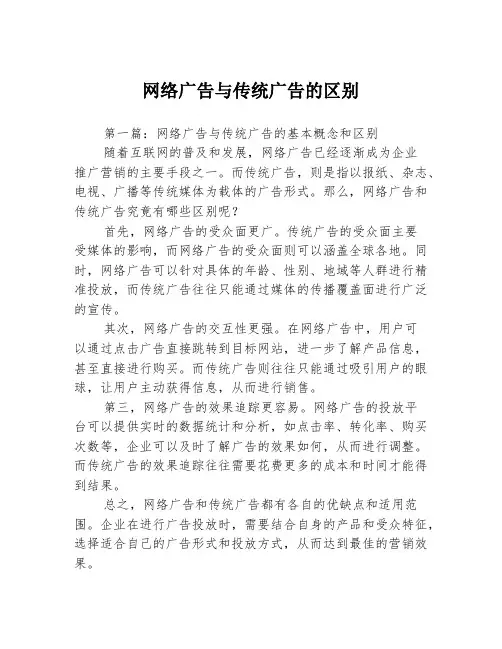 网络广告与传统广告的区别

第一篇：网络广告与传统广告的基本概念和区别

随着互联网的普及和发展，网络广告已经逐渐成为企业推广营销的主要手段之一。而传统广告，则是指以报纸、杂志、电视、广播等传统媒体为载体的广告形式。那么，网络广告和传统广告究竟有哪些区别呢？

首先，网络广告的受众面更广。传统广告的受众面主要受媒体的影响，而网络广告的受众面则可以涵盖全球各地。同时，网络广告可以针对具体的年龄、性别、地域等人群进行精准投放，而传统广告往往只能通过媒体的传播覆盖面进行广泛的宣传。

其次，网络广告的交互性更强。在网络广告中，用户可以通过点击广告直接跳转到目标网站，进一步了解产品信息，甚至直接进行购买。而传统广告则往往只能通过吸引用户的眼球，让用户主动获得信息，从而进行销售。

第三，网络广告的效果追踪更容易。网络广告的投放平台可以提供实时的数据统计和分析，如点击率、转化率、购买次数等，企业可以及时了解广告的效果如何，从而进行调整。而传统广告的效果追踪往往需要花费更多的成本和时间才能得到结果。

总之，网络广告和传统广告都有各自的优缺点和适用范围。企业在进行广告投放时，需要结合自身的产品和受众特征，选择适合自己的广告形式和投放方式，从而达到最佳的营销效果。